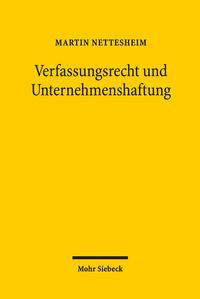 MARTIN NETTESHEIM

Verfassungsrecht und Unternehmenshaftung

Mohr Siebeck